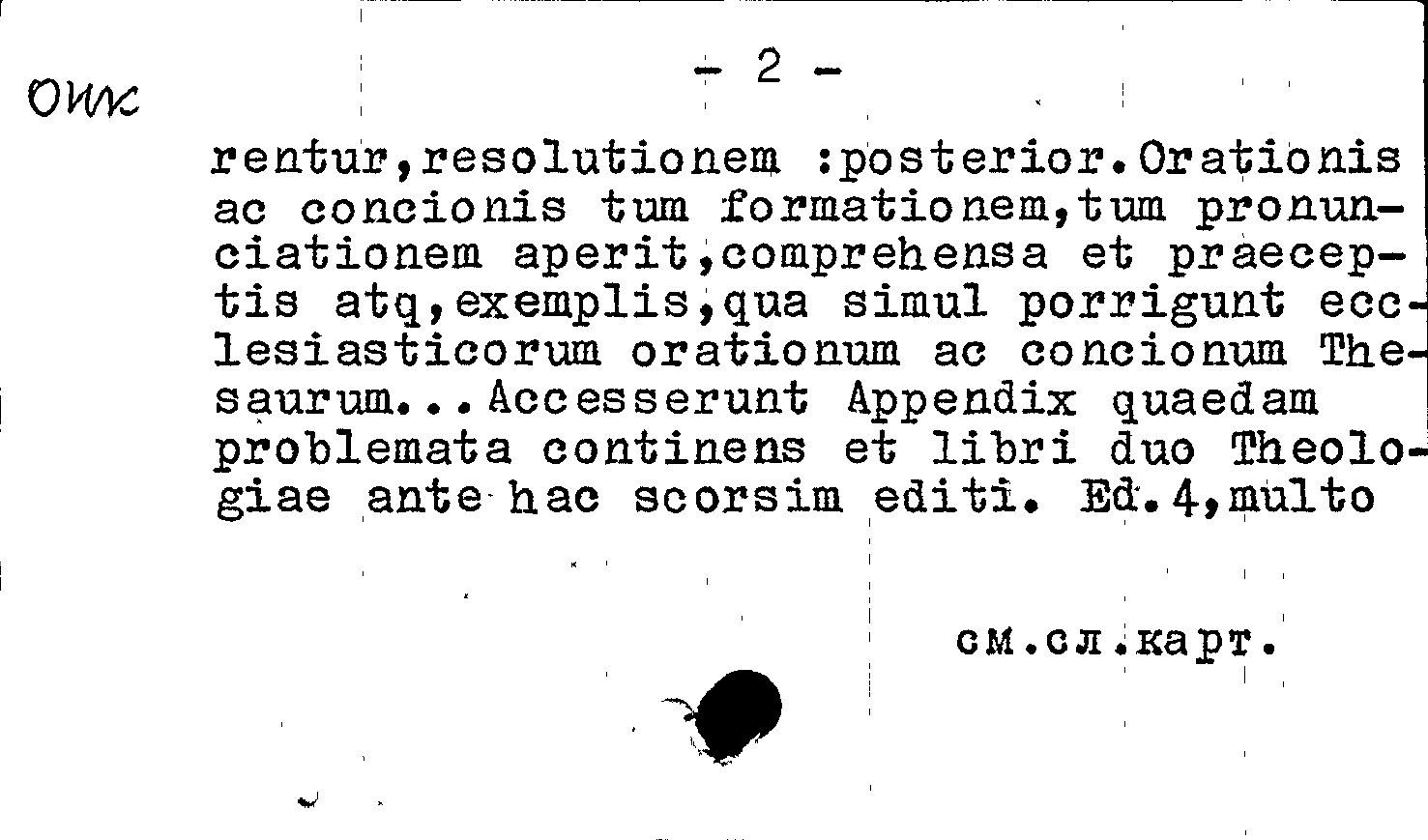 ОИК

- 2 -

rentur,resolutionem :posterior.Orationis ac concionis tum formationem,tum pronunciationem aperit,comprehensa et praeceptis atq,exemplis,qua simul porrigunt ecclesiasticorum orationum ac concionum Thesaurum...Accesserunt Appendix quaedam problemata continens et libri duo Theologiae ante hac scorsim editi. Ed.4,multo

см.сл.карт.